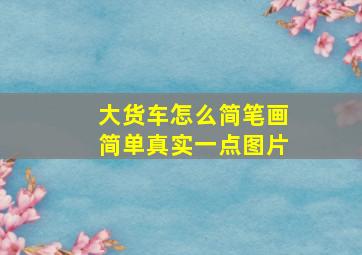 大货车怎么简笔画
简单真实一点图片